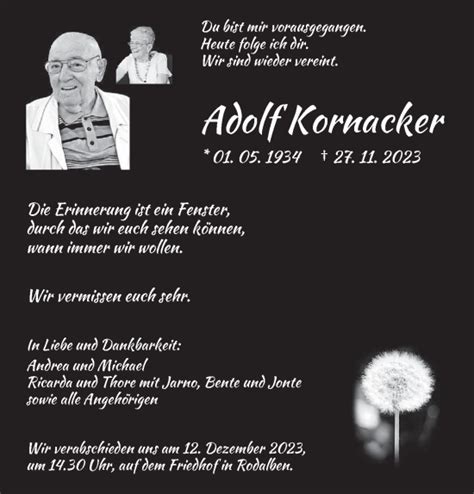 Du bist mir vorausgegangen.
Heute folge ich dir.
Wir sind wieder vereint.

Adolf Kornacker

* 01. 05. 1934 † 27. 11. 2023

Die Erinnerung ist ein Fenster,
durch das wir euch sehen können,
wann immer wir wollen.

Wir vermissen euch sehr.

In Liebe und Dankbarkeit:
Andrea und Michael
Ricarda und Thore mit Jarno, Bente und Jonte
sowie alle Angehörigen

Wir verabschieden uns am 12. Dezember 2023,
um 14.30 Uhr, auf dem Friedhof in Rodalben.